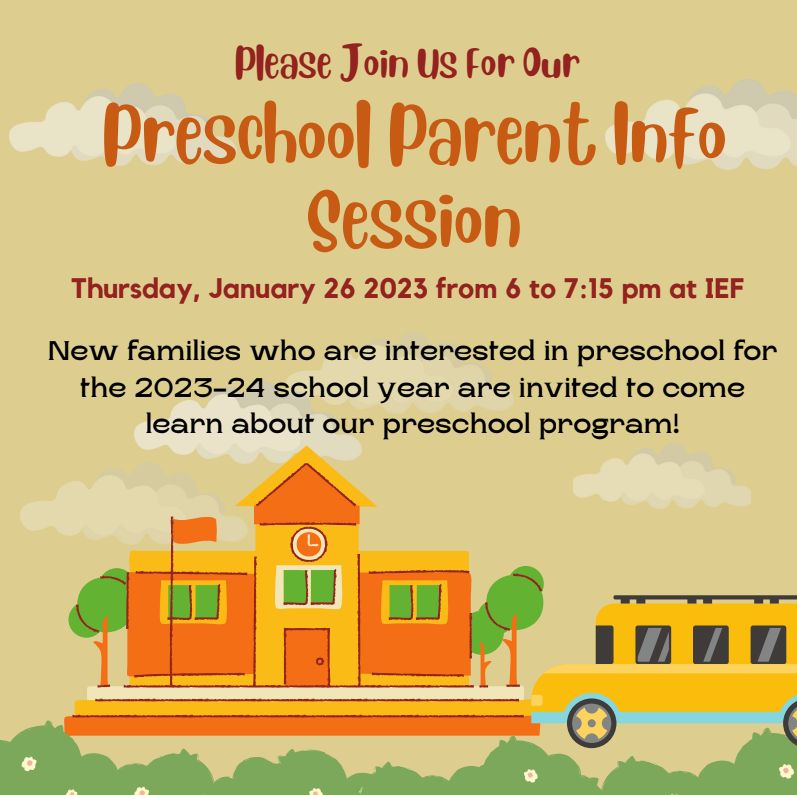 Please Join Us For Our

Preschool Parent Info Session

Thursday, January 26 2023 from 6 to 7:15 pm at IEF

New families who are interested in preschool for the 2023-24 school year are invited to come learn about our preschool program!